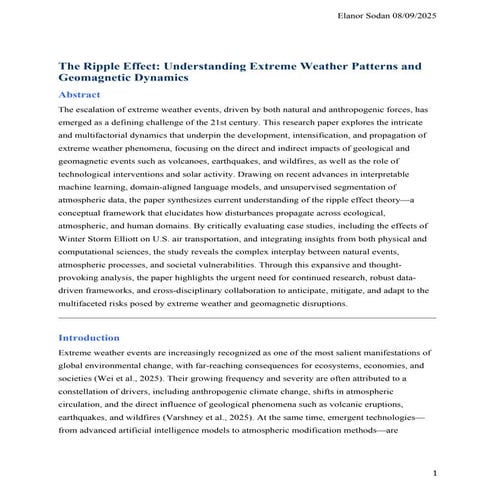 Elanor Sodan 08/09/2025

The Ripple Effect: Understanding Extreme Weather Patterns and Geomagnetic Dynamics

Abstract

The escalation of extreme weather events, driven by both natural and anthropogenic forces, has emerged as a defining challenge of the 21st century. This research paper explores the intricate and multifactorial dynamics that underpin the development, intensification, and propagation of extreme weather phenomena, focusing on the direct and indirect impacts of geological and geomagnetic events such as volcanoes, earthquakes, and wildfires, as well as the role of technological interventions and solar activity. Drawing on recent advances in interpretable machine learning, domain-aligned language models, and unsupervised segmentation of atmospheric data, the paper synthesizes current understanding of the ripple effect theory—a conceptual framework that elucidates how disturbances propagate across ecological, atmospheric, and human domains. By critically evaluating case studies, including the effects of Winter Storm Elliott on U.S. air transportation, and integrating insights from both physical and computational sciences, the study reveals the complex interplay between natural events, atmospheric processes, and societal vulnerabilities. Through this expansive and thought-provoking analysis, the paper highlights the urgent need for continued research, robust data-driven frameworks, and cross-disciplinary collaboration to anticipate, mitigate, and adapt to the multifaceted risks posed by extreme weather and geomagnetic disruptions.

Introduction

Extreme weather events are increasingly recognized as one of the most salient manifestations of global environmental change, with far-reaching consequences for ecosystems, economies, and societies (Wei et al., 2025). Their growing frequency and severity are often attributed to a constellation of drivers, including anthropogenic climate change, shifts in atmospheric circulation, and the direct influence of geological phenomena such as volcanic eruptions, earthquakes, and wildfires (Varshney et al., 2025). At the same time, emergent technologies—from advanced artificial intelligence models to atmospheric modification methods—are

1